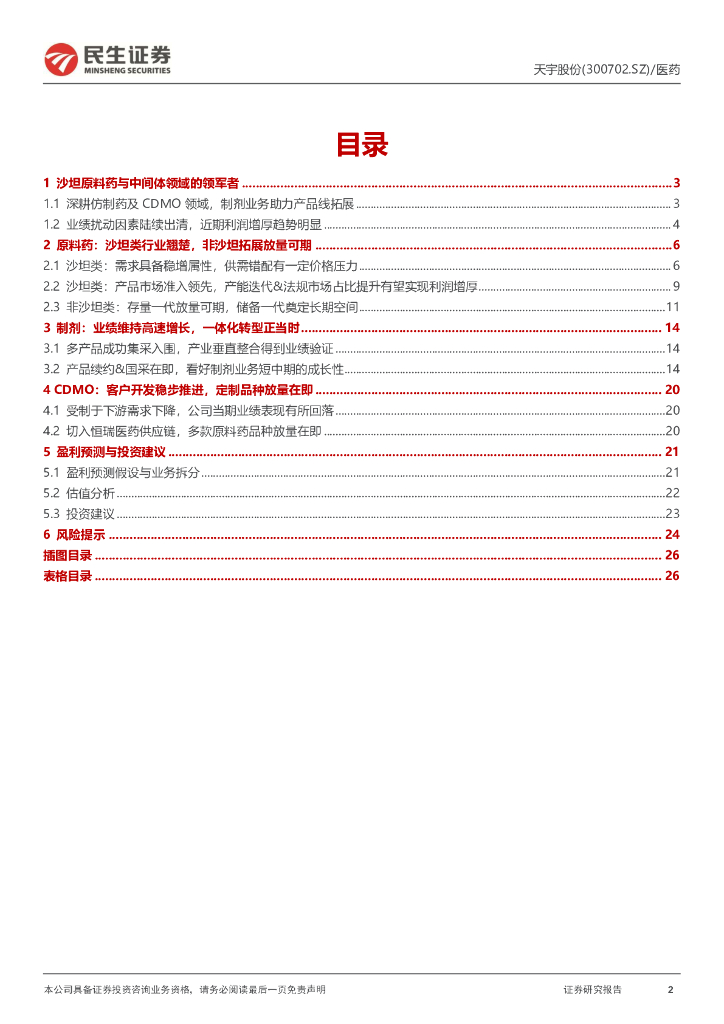 民生证券
MINSHENG SECURITIES

天宇股份(300702.SZ)/医药

目录

1 沙坦原料药与中间体领域的领军者 ........ 3
1.1 深耕仿制药及 CDMO 领域，制剂业务助力产品线拓展 ........ 3
1.2 业绩扰动因素陆续出清，近期利润增厚趋势明显 ........ 4
2 原料药：沙坦类行业翘楚，非沙坦拓展放量可期 ........ 6
2.1 沙坦类：需求具备稳增属性，供需错配有一定价格压力 ........ 6
2.2 沙坦类：产品市场准入领先，产能迭代&法规市场占比提升有望实现利润增厚 ........ 9
2.3 非沙坦类：存量一代放量可期，储备一代奠定长期空间 ........ 11
3 制剂：业绩维持高速增长，一体化转型正当时 ........ 14
3.1 多产品成功集采入围，产业垂直整合得到业绩验证 ........ 14
3.2 产品续约&国采在即，看好制剂业务短中期的成长性 ........ 14
4 CDMO：客户开发稳步推进，定制品种放量在即 ........ 20
4.1 受制于下游需求下降，公司当期业绩表现有所回落 ........ 20
4.2 切入恒瑞医药供应链，多款原料药品种放量在即 ........ 20
5 盈利预测与投资建议 ........ 21
5.1 盈利预测假设与业务拆分 ........ 21
5.2 估值分析 ........ 22
5.3 投资建议 ........ 23
6 风险提示 ........ 24
插图目录 ........ 26
表格目录 ........ 26

本公司具备证券投资咨询业务资格，请务必阅读最后一页免责声明

证券研究报告

2